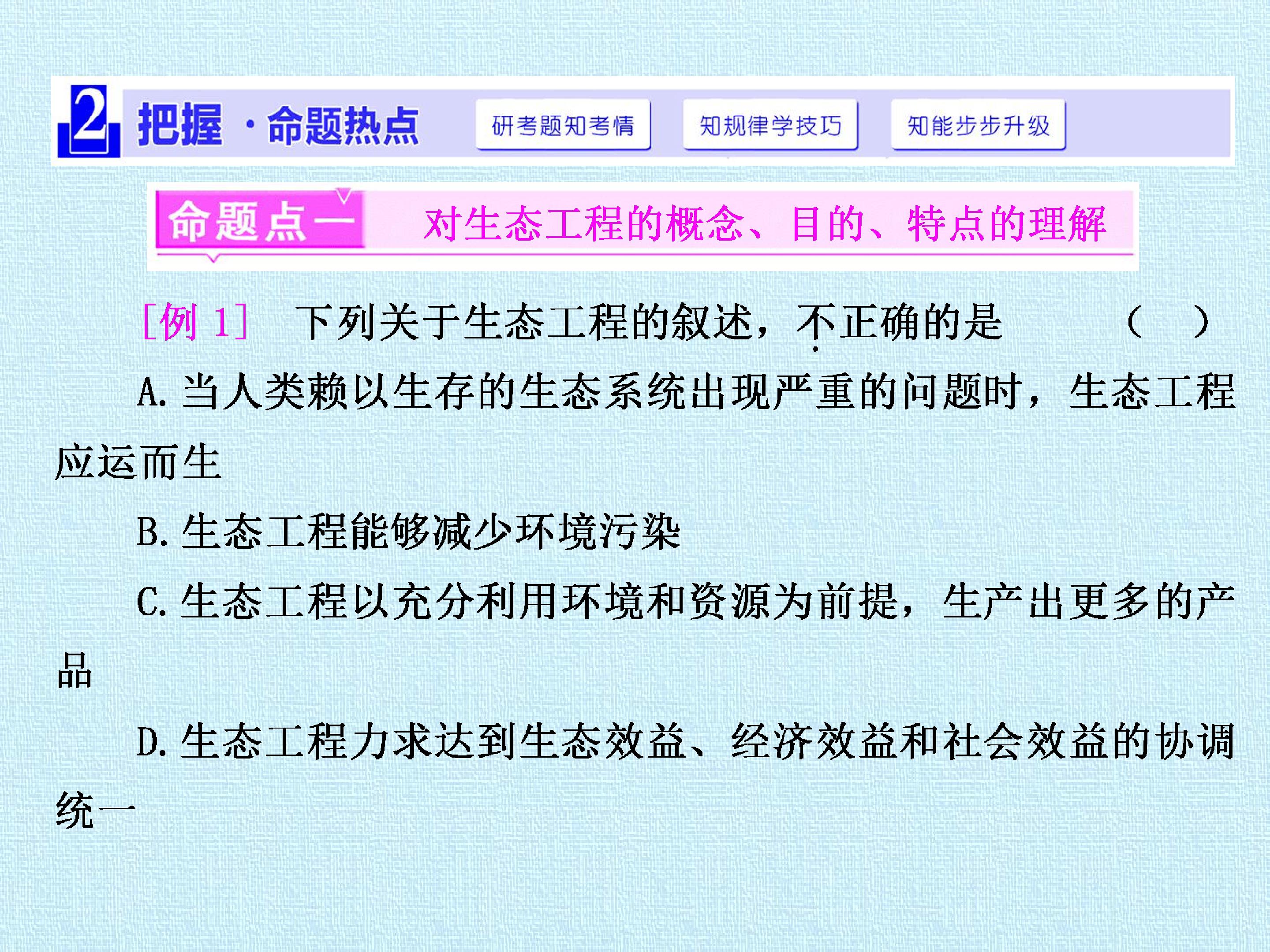 2 把握·命题热点 研考题知考情 知规律学技巧 知能步步升级

命题点一 对生态工程的概念、目的、特点的理解

[例1] 下列关于生态工程的叙述，不正确的是 ( )

A.当人类赖以生存的生态系统出现严重的问题时，生态工程应运而生

B.生态工程能够减少环境污染

C.生态工程以充分利用环境和资源为前提，生产出更多的产品

D.生态工程力求达到生态效益、经济效益和社会效益的协调统一